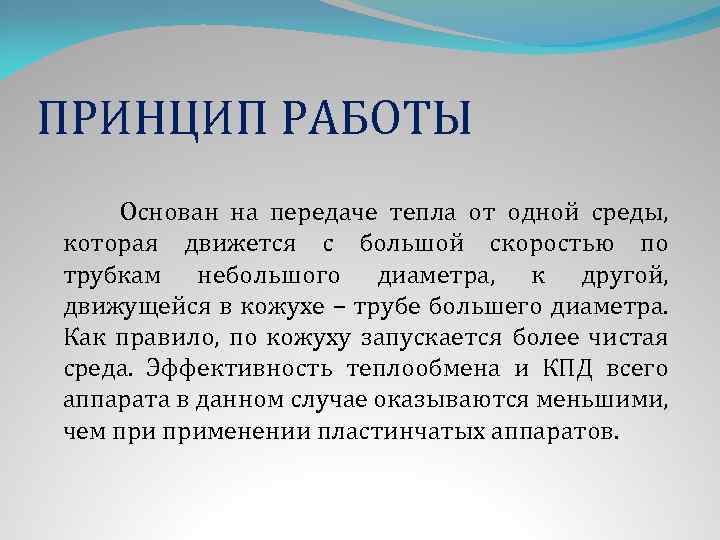 ПРИНЦИП РАБОТЫ

Основан на передаче тепла от одной среды, которая движется с большой скоростью по трубкам небольшого диаметра, к другой, движущейся в кожухе – трубе большего диаметра. Как правило, по кожуху запускается более чистая среда. Эффективность теплообмена и КПД всего аппарата в данном случае оказываются меньшими, чем при применении пластинчатых аппаратов.